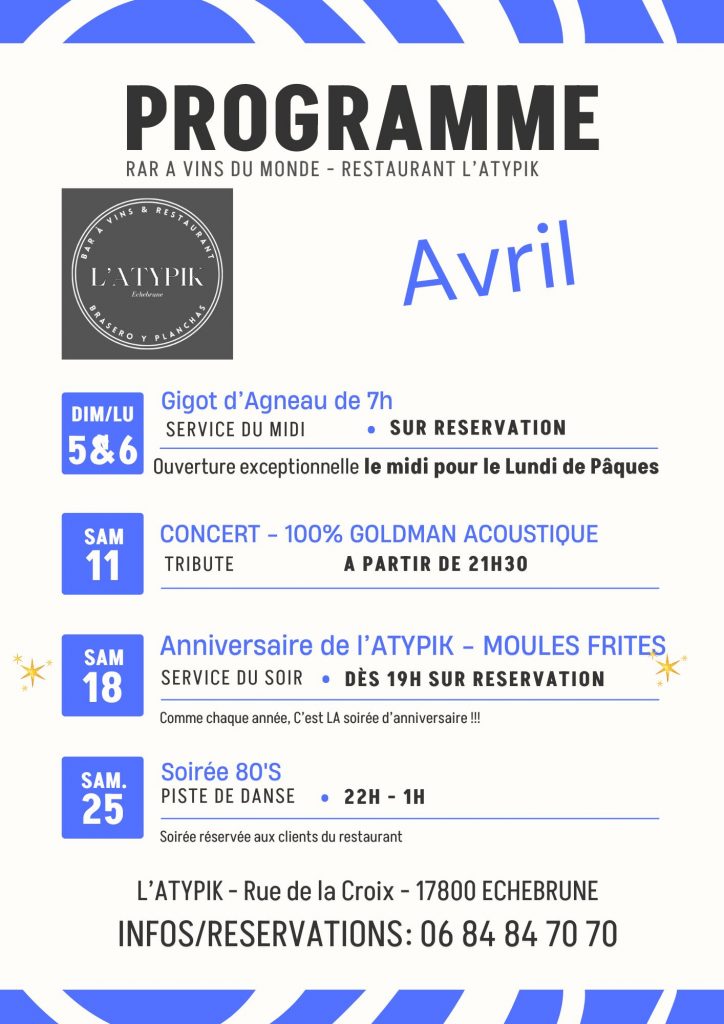 PROGRAMME
RAR A VINS DU MONDE - RESTAURANT L'ATYPIK

BAR À VINS & RESTAURANT
L'ATYPIK
Echebrune
BRASERO Y PLANCHAS

Avril

DIM/LU
5&6
Gigot d'Agneau de 7h
SERVICE DU MIDI • SUR RESERVATION
Ouverture exceptionnelle le midi pour le Lundi de Pâques

SAM
11
CONCERT - 100% GOLDMAN ACOUSTIQUE
TRIBUTE A PARTIR DE 21H30

SAM
18
Anniversaire de l'ATYPIK - MOULES FRITES
SERVICE DU SOIR • DÈS 19H SUR RESERVATION
Comme chaque année, C'est LA soirée d'anniversaire !!!

SAM.
25
Soirée 80'S
PISTE DE DANSE • 22H - 1H
Soirée réservée aux clients du restaurant

L'ATYPIK - Rue de la Croix - 17800 ECHEBRUNE
INFOS/RESERVATIONS: 06 84 84 70 70